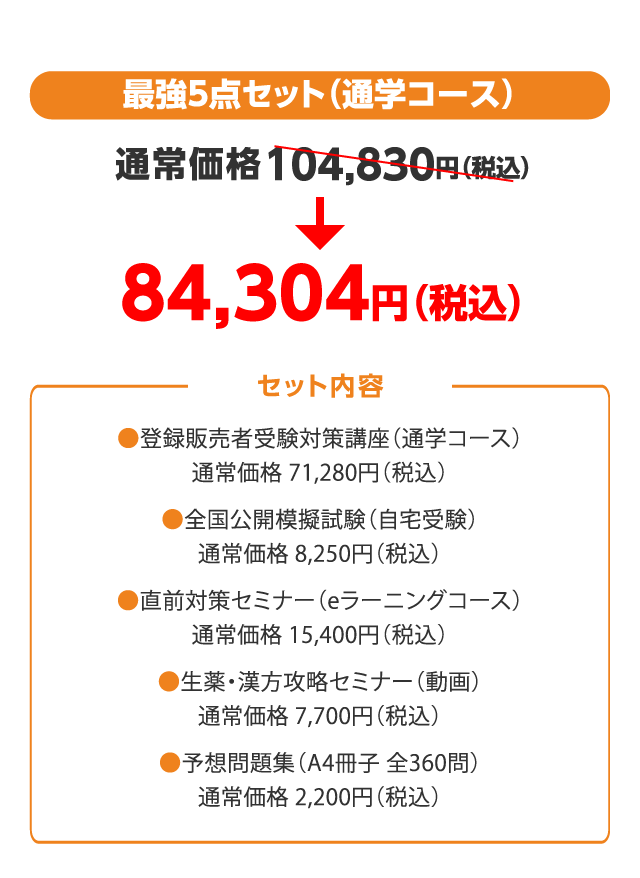 最強5点セット（通学コース）

通常価格 104,830円（税込）

84,304円（税込）

セット内容

●登録販売者受験対策講座（通学コース）
通常価格 71,280円（税込）

●全国公開模擬試験（自宅受験）
通常価格 8,250円（税込）

●直前対策セミナー（eラーニングコース）
通常価格 15,400円（税込）

●生薬・漢方攻略セミナー（動画）
通常価格 7,700円（税込）

●予想問題集（A4冊子 全360問）
通常価格 2,200円（税込）